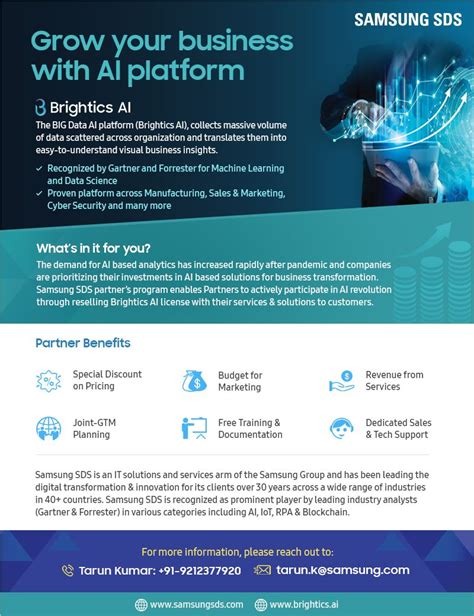 SAMSUNG SDS

Grow your business with AI platform

Brightics AI

The BIG Data AI platform (Brightics AI), collects massive volume of data scattered across organization and translates them into easy-to-understand visual business insights.

✓ Recognized by Gartner and Forrester for Machine Learning and Data Science
✓ Proven platform across Manufacturing, Sales & Marketing, Cyber Security and many more

What's in it for you?

The demand for AI based analytics has increased rapidly after pandemic and companies are prioritizing their investments in AI based solutions for business transformation. Samsung SDS partner's program enables Partners to actively participate in AI revolution through reselling Brightics AI license with their services & solutions to customers.

Partner Benefits

Special Discount on Pricing

Budget for Marketing

Revenue from Services

Joint-GTM Planning

Free Training & Documentation

Dedicated Sales & Tech Support

Samsung SDS is an IT solutions and services arm of the Samsung Group and has been leading the digital transformation & innovation for its clients over 30 years across a wide range of industries in 40+ countries. Samsung SDS is recognized as prominent player by leading industry analysts (Gartner & Forrester) in various categories including AI, IoT, RPA & Blockchain.

For more information, please reach out to:

Tarun Kumar: +91-9212377920

tarun.k@samsung.com

www.samsungsds.com

www.brightics.ai